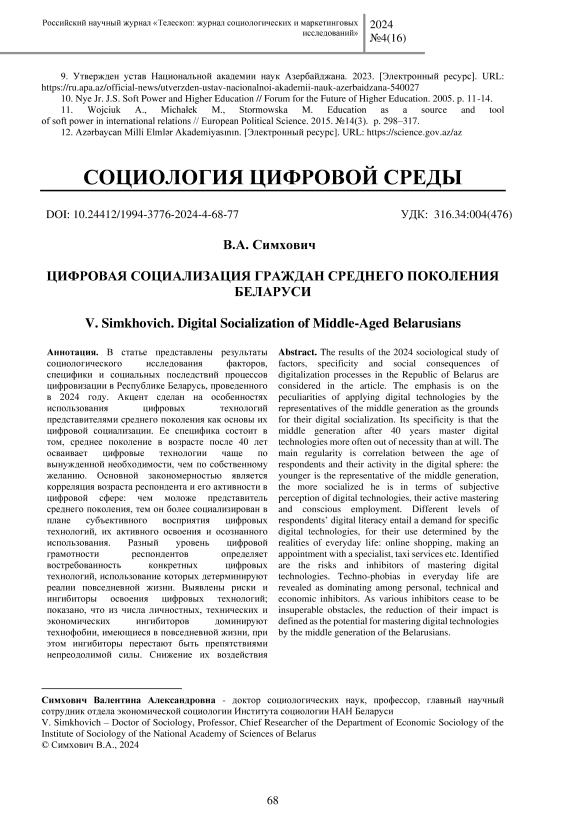 Российский научный журнал «Телескоп: журнал социологических и маркетинговых исследований»
2024
№4(16)

9. Утвержден устав Национальной академии наук Азербайджана. 2023. [Электронный ресурс]. URL: https://ru.apa.az/official-news/utverzden-ustav-nacionalnoi-akademii-nauk-azerbaidzana-540027

10. Nye Jr. J.S. Soft Power and Higher Education // Forum for the Future of Higher Education. 2005. p. 11-14.

11. Wojciuk A., Michałek M., Stormowska M. Education as a source and tool of soft power in international relations // European Political Science. 2015. №14(3). p. 298–317.

12. Azərbaycan Milli Elmlər Akademiyasının. [Электронный ресурс]. URL: https://science.gov.az/az

СОЦИОЛОГИЯ ЦИФРОВОЙ СРЕДЫ

DOI: 10.24412/1994-3776-2024-4-68-77

УДК: 316.34:004(476)

В.А. Симхович

ЦИФРОВАЯ СОЦИАЛИЗАЦИЯ ГРАЖДАН СРЕДНЕГО ПОКОЛЕНИЯ БЕЛАРУСИ

V. Simkhovich. Digital Socialization of Middle-Aged Belarusians

Аннотация. В статье представлены результаты социологического исследования факторов, специфики и социальных последствий процессов цифровизации в Республике Беларусь, проведенного в 2024 году. Акцент сделан на особенностях использования цифровых технологий представителями среднего поколения как основы их цифровой социализации. Ее специфика состоит в том, среднее поколение в возрасте после 40 лет осваивает цифровые технологии чаще по вынужденной необходимости, чем по собственному желанию. Основной закономерностью является корреляция возраста респондента и его активности в цифровой сфере: чем моложе представитель среднего поколения, тем он более социализирован в плане субъективного восприятия цифровых технологий, их активного освоения и осознанного использования. Разный уровень цифровой грамотности респондентов определяет востребованность конкретных цифровых технологий, использование которых детерминируют реалии повседневной жизни. Выявлены риски и ингибиторы освоения цифровых технологий; показано, что из числа личностных, технических и экономических ингибиторов доминируют технофобии, имеющиеся в повседневной жизни, при этом ингибиторы перестают быть препятствиями непреодолимой силы. Снижение их воздействия

Abstract. The results of the 2024 sociological study of factors, specificity and social consequences of digitalization processes in the Republic of Belarus are considered in the article. The emphasis is on the peculiarities of applying digital technologies by the representatives of the middle generation as the grounds for their digital socialization. Its specificity is that the middle generation after 40 years master digital technologies more often out of necessity than at will. The main regularity is correlation between the age of respondents and their activity in the digital sphere: the younger is the representative of the middle generation, the more socialized he is in terms of subjective perception of digital technologies, their active mastering and conscious employment. Different levels of respondents' digital literacy entail a demand for specific digital technologies, for their use determined by the realities of everyday life: online shopping, making an appointment with a specialist, taxi services etc. Identified are the risks and inhibitors of mastering digital technologies. Techno-phobias in everyday life are revealed as dominating among personal, technical and economic inhibitors. As various inhibitors cease to be insuperable obstacles, the reduction of their impact is defined as the potential for mastering digital technologies by the middle generation of the Belarusians.

Симхович Валентина Александровна - доктор социологических наук, профессор, главный научный сотрудник отдела экономической социологии Института социологии НАН Беларуси
V. Simkhovich – Doctor of Sociology, Professor, Chief Researcher of the Department of Economic Sociology of the Institute of Sociology of the National Academy of Sciences of Belarus
© Симхович В.А., 2024

68